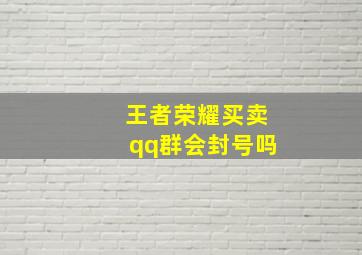 王者荣耀买卖
qq群会封号吗